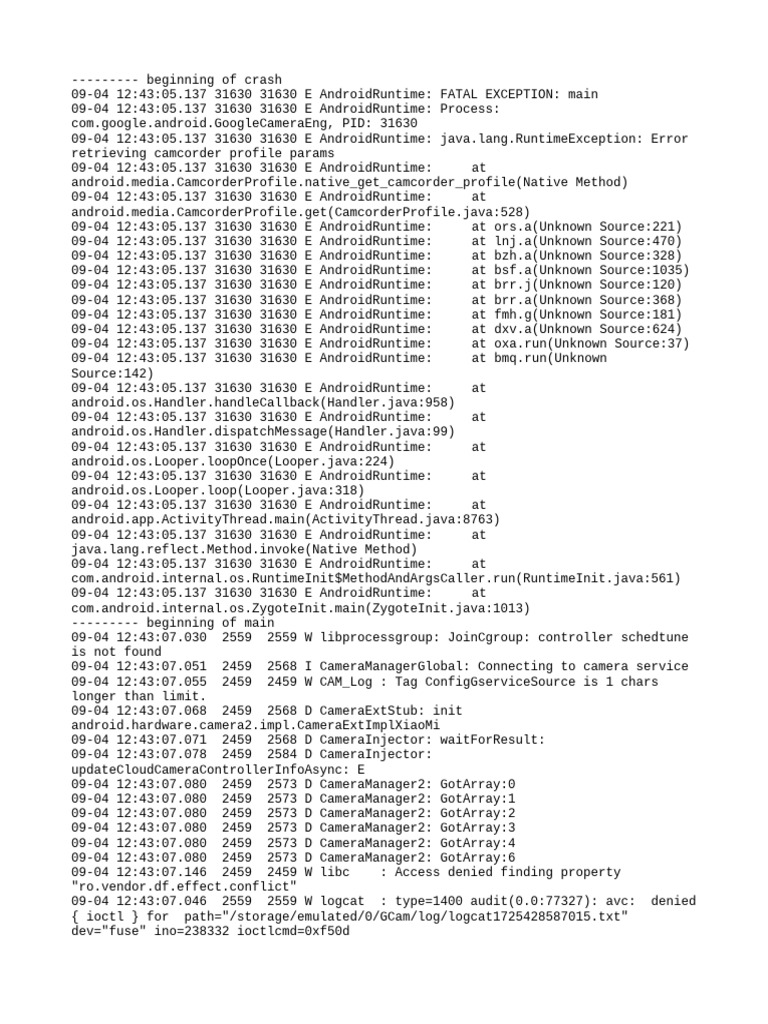 --------- beginning of crash
09-04 12:43:05.137 31630 31630 E AndroidRuntime: FATAL EXCEPTION: main
09-04 12:43:05.137 31630 31630 E AndroidRuntime: Process: com.google.android.GoogleCameraEng, PID: 31630
09-04 12:43:05.137 31630 31630 E AndroidRuntime: java.lang.RuntimeException: Error retrieving camcorder profile params
09-04 12:43:05.137 31630 31630 E AndroidRuntime: at android.media.CamcorderProfile.native_get_camcorder_profile(Native Method)
09-04 12:43:05.137 31630 31630 E AndroidRuntime: at android.media.CamcorderProfile.get(CamcorderProfile.java:528)
09-04 12:43:05.137 31630 31630 E AndroidRuntime: at ors.a(Unknown Source:221)
09-04 12:43:05.137 31630 31630 E AndroidRuntime: at lnj.a(Unknown Source:470)
09-04 12:43:05.137 31630 31630 E AndroidRuntime: at bzh.a(Unknown Source:328)
09-04 12:43:05.137 31630 31630 E AndroidRuntime: at bsf.a(Unknown Source:1035)
09-04 12:43:05.137 31630 31630 E AndroidRuntime: at brr.j(Unknown Source:120)
09-04 12:43:05.137 31630 31630 E AndroidRuntime: at brr.a(Unknown Source:368)
09-04 12:43:05.137 31630 31630 E AndroidRuntime: at fmh.g(Unknown Source:181)
09-04 12:43:05.137 31630 31630 E AndroidRuntime: at dxv.a(Unknown Source:624)
09-04 12:43:05.137 31630 31630 E AndroidRuntime: at oxa.run(Unknown Source:37)
09-04 12:43:05.137 31630 31630 E AndroidRuntime: at bmq.run(Unknown Source:142)
09-04 12:43:05.137 31630 31630 E AndroidRuntime: at android.os.Handler.handleCallback(Handler.java:958)
09-04 12:43:05.137 31630 31630 E AndroidRuntime: at android.os.Handler.dispatchMessage(Handler.java:99)
09-04 12:43:05.137 31630 31630 E AndroidRuntime: at android.os.Looper.loopOnce(Looper.java:224)
09-04 12:43:05.137 31630 31630 E AndroidRuntime: at android.os.Looper.loop(Looper.java:318)
09-04 12:43:05.137 31630 31630 E AndroidRuntime: at android.app.ActivityThread.main(ActivityThread.java:8763)
09-04 12:43:05.137 31630 31630 E AndroidRuntime: at java.lang.reflect.Method.invoke(Native Method)
09-04 12:43:05.137 31630 31630 E AndroidRuntime: at com.android.internal.os.RuntimeInit$MethodAndArgsCaller.run(RuntimeInit.java:561)
09-04 12:43:05.137 31630 31630 E AndroidRuntime: at com.android.internal.os.ZygoteInit.main(ZygoteInit.java:1013)
--------- beginning of main
09-04 12:43:07.030 2559 2559 W libprocessgroup: JoinCgroup: controller schedtune is not found
09-04 12:43:07.051 2459 2568 I CameraManagerGlobal: Connecting to camera service
09-04 12:43:07.055 2459 2459 W CAM_Log : Tag ConfigGserviceSource is 1 chars longer than limit.
09-04 12:43:07.068 2459 2568 D CameraExtStub: init android.hardware.camera2.impl.CameraExtImplXiaoMi
09-04 12:43:07.071 2459 2568 D CameraInjector: waitForResult:
09-04 12:43:07.078 2459 2584 D CameraInjector: updateCloudCameraControllerInfoAsync: E
09-04 12:43:07.080 2459 2573 D CameraManager2: GotArray:0
09-04 12:43:07.080 2459 2573 D CameraManager2: GotArray:1
09-04 12:43:07.080 2459 2573 D CameraManager2: GotArray:2
09-04 12:43:07.080 2459 2573 D CameraManager2: GotArray:3
09-04 12:43:07.080 2459 2573 D CameraManager2: GotArray:4
09-04 12:43:07.080 2459 2573 D CameraManager2: GotArray:6
09-04 12:43:07.146 2459 2459 W libc : Access denied finding property "ro.vendor.df.effect.conflict"
09-04 12:43:07.046 2559 2559 W logcat : type=1400 audit(0.0:77327): avc: denied { ioctl } for path="/storage/emulated/0/GCam/log/logcat1725428587015.txt" dev="fuse" ino=238332 ioctlcmd=0xf50d